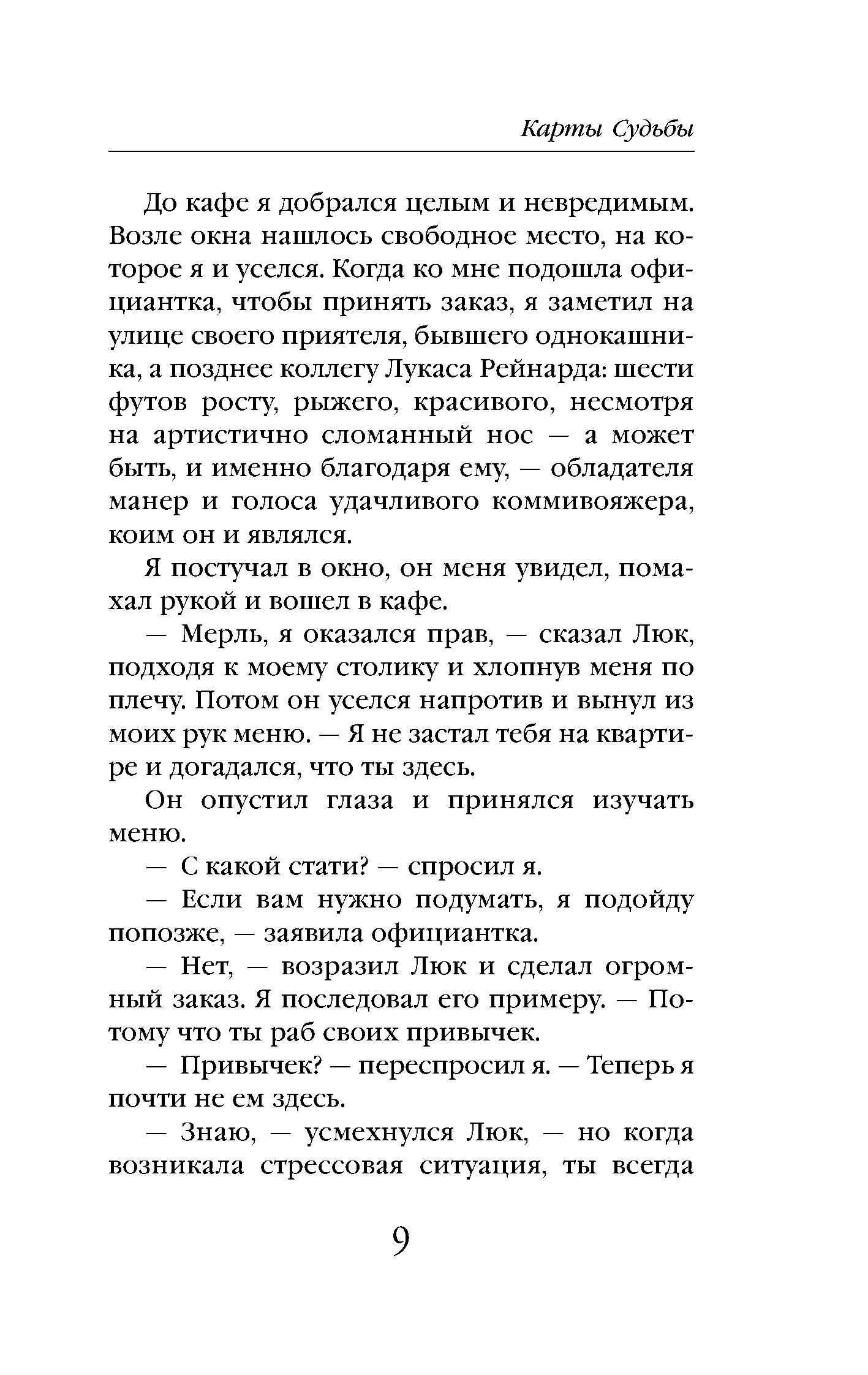 Карты Судьбы

До кафе я добрался целым и невредимым. Возле окна нашлось свободное место, на которое я и уселся. Когда ко мне подошла официантка, чтобы принять заказ, я заметил на улице своего приятеля, бывшего однокашника, а позднее коллегу Лукаса Рейнарда: шести футов росту, рыжего, красивого, несмотря на артистично сломанный нос — а может быть, и именно благодаря ему, — обладателя манер и голоса удачливого коммивояжера, коим он и являлся.

Я постучал в окно, он меня увидел, помахал рукой и вошел в кафе.

— Мерль, я оказался прав, — сказал Люк, подходя к моему столику и хлопнув меня по плечу. Потом он уселся напротив и вынул из моих рук меню. — Я не застал тебя на квартире и догадался, что ты здесь.

Он опустил глаза и принялся изучать меню.

— С какой стати? — спросил я.

— Если вам нужно подумать, я подойду попозже, — заявила официантка.

— Нет, — возразил Люк и сделал огромный заказ. Я последовал его примеру. — Потому что ты раб своих привычек.

— Привычек? — переспросил я. — Теперь я почти не ем здесь.

— Знаю, — усмехнулся Люк, — но когда возникала стрессовая ситуация, ты всегда

9